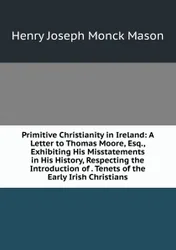 Henry Joseph Monck Mason

Primitive Christianity in Ireland: A Letter to Thomas Moore, Esq., Exhibiting His Misstatements in His History, Respecting the Introduction of . Tenets of the Early Irish Christians